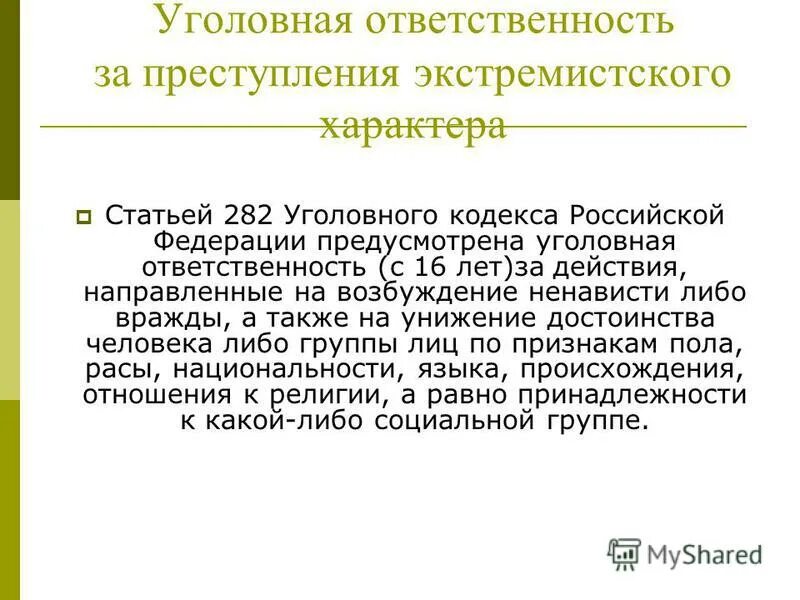 Уголовная ответственность за преступления экстремистского характера

Статьей 282 Уголовного кодекса Российской Федерации предусмотрена уголовная ответственность (с 16 лет)за действия, направленные на возбуждение ненависти либо вражды, а также на унижение достоинства человека либо группы лиц по признакам пола, расы, национальности, языка, происхождения, отношения к религии, а равно принадлежности к какой-либо социальной группе.

MyShared